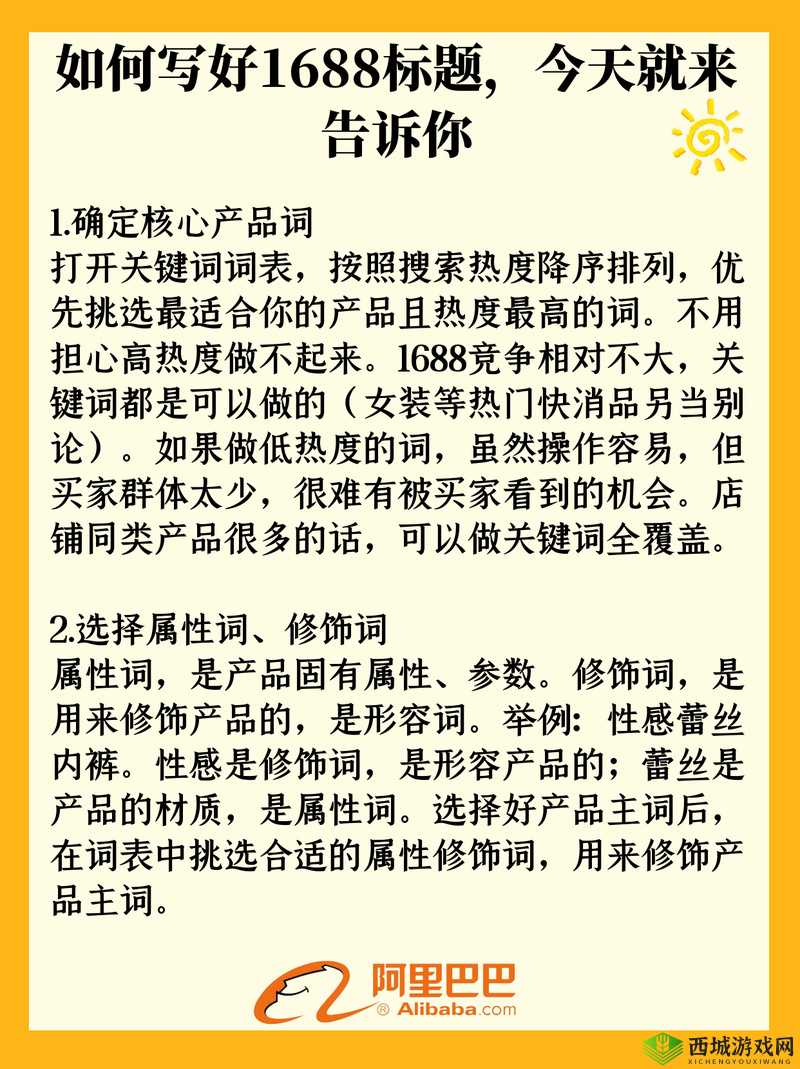 如何写好1688标题，今天就来告诉你

1.确定核心产品词
打开关键词词表，按照搜索热度降序排列，优先挑选最适合你的产品且热度最高的词。不用担心高热度做不起来。1688竞争相对不大，关键词都是可以做的（女装等热门快消品另当别论）。如果做低热度的词，虽然操作容易，但买家群体太少，很难有被买家看到的机会。店铺同类产品很多的话，可以做关键词全覆盖。

2.选择属性词、修饰词
属性词，是产品固有属性、参数。修饰词，是用来修饰产品的，是形容词。举例：性感蕾丝内裤。性感是修饰词，是形容产品的；蕾丝是产品的材质，是属性词。选择好产品主词后，在词表中挑选合适的属性修饰词，用来修饰产品主词。

阿里巴巴
® Alibaba.com

西城游戏网
XICHENGYOUXIWANG